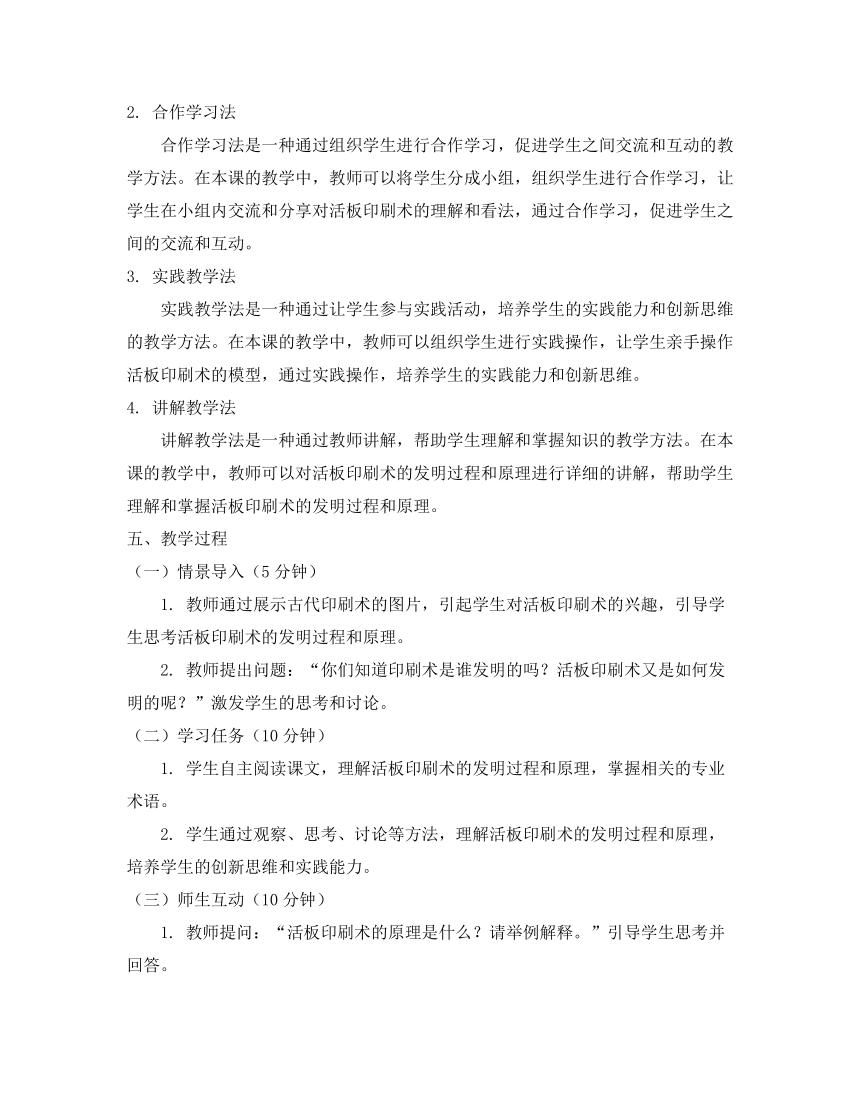 2. 合作学习法

合作学习法是一种通过组织学生进行合作学习，促进学生之间交流和互动的教学方法。在本课的教学中，教师可以将学生分成小组，组织学生进行合作学习，让学生在小组内交流和分享对活板印刷术的理解和看法，通过合作学习，促进学生之间的交流和互动。

3. 实践教学法

实践教学法是一种通过让学生参与实践活动，培养学生的实践能力和创新思维的教学方法。在本课的教学中，教师可以组织学生进行实践操作，让学生亲手操作活板印刷术的模型，通过实践操作，培养学生的实践能力和创新思维。

4. 讲解教学法

讲解教学法是一种通过教师讲解，帮助学生理解和掌握知识的教学方法。在本课的教学中，教师可以对活板印刷术的发明过程和原理进行详细的讲解，帮助学生理解和掌握活板印刷术的发明过程和原理。

五、教学过程

（一）情景导入（5 分钟）

1. 教师通过展示古代印刷术的图片，引起学生对活板印刷术的兴趣，引导学生思考活板印刷术的发明过程和原理。

2. 教师提出问题：“你们知道印刷术是谁发明的吗？活板印刷术又是如何发明的呢？”激发学生的思考和讨论。

（二）学习任务（10 分钟）

1. 学生自主阅读课文，理解活板印刷术的发明过程和原理，掌握相关的专业术语。

2. 学生通过观察、思考、讨论等方法，理解活板印刷术的发明过程和原理，培养学生的创新思维和实践能力。

（三）师生互动（10 分钟）

1. 教师提问：“活板印刷术的原理是什么？请举例解释。”引导学生思考并回答。